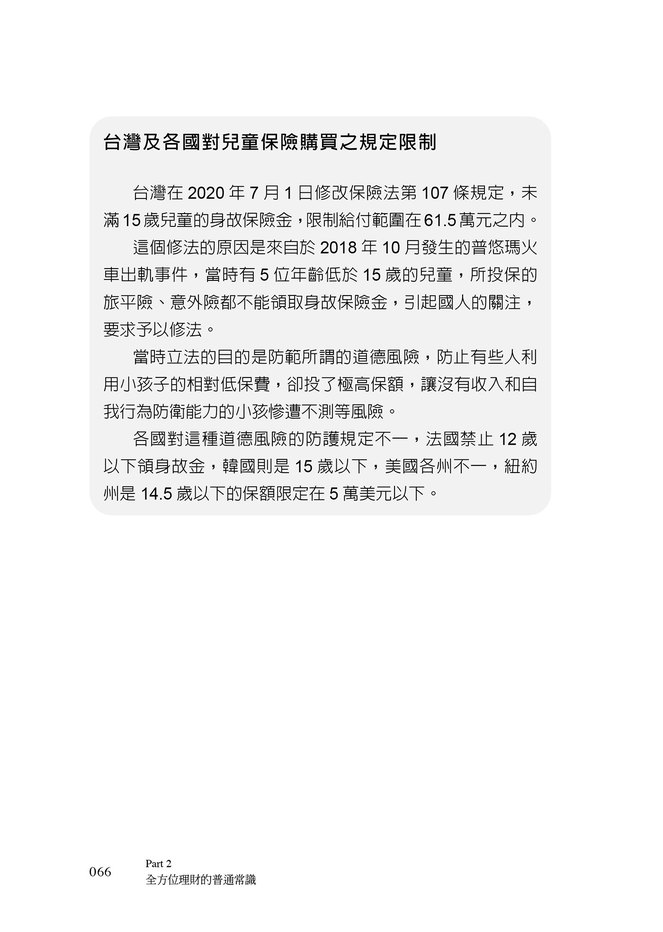 台灣及各國對兒童保險購買之規定限制

台灣在 2020 年 7 月 1 日修改保險法第 107 條規定，未滿 15 歲兒童的身故保險金，限制給付範圍在 61.5 萬元之內。

這個修法的原因是來自於 2018 年 10 月發生的普悠瑪火車出軌事件，當時有 5 位年齡低於 15 歲的兒童，所投保的旅平險、意外險都不能領取身故保險金，引起國人的關注，要求予以修法。

當時立法的目的是防範所謂的道德風險，防止有些人利用小孩子的相對低保費，卻投了極高保額，讓沒有收入和自我行為防衛能力的小孩慘遭不測等風險。

各國對這種道德風險的防護規定不一，法國禁止 12 歲以下領身故金，韓國則是 15 歲以下，美國各州不一，紐約州是 14.5 歲以下的保額限定在 5 萬美元以下。

066
Part 2
全方位理財的普通常識